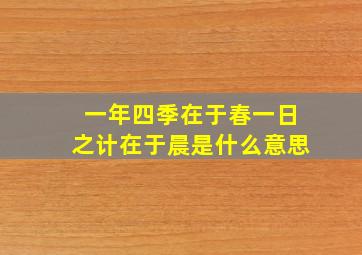 一年四季在于春一日之计在于晨是什么意思